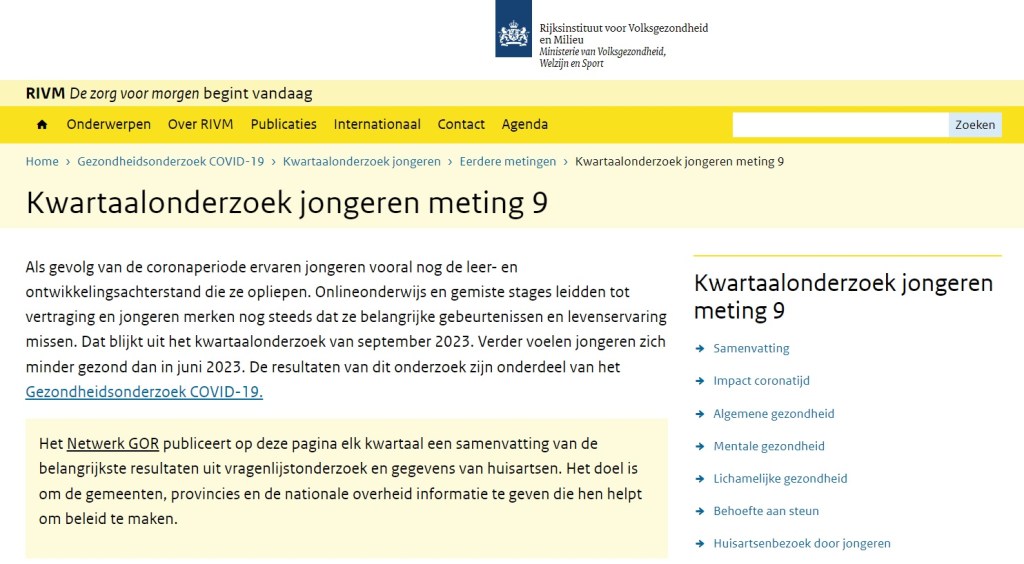 Rijksinstituut voor Volksgezondheid en Milieu
Ministerie van Volksgezondheid, Welzijn en Sport

RIVM De zorg voor morgen begint vandaag

Onderwerpen Over RIVM Publicaties Internationaal Contact Agenda

Zoeken

Home › Gezondheidsonderzoek COVID-19 › Kwartaalonderzoek jongeren › Eerdere metingen › Kwartaalonderzoek jongeren meting 9

Kwartaalonderzoek jongeren meting 9

Als gevolg van de coronaperiode ervaren jongeren vooral nog de leer- en ontwikkelingsachterstand die ze opliepen. Onlineonderwijs en gemiste stages leidden tot vertraging en jongeren merken nog steeds dat ze belangrijke gebeurtenissen en levenservaring missen. Dat blijkt uit het kwartaalonderzoek van september 2023. Verder voelen jongeren zich minder gezond dan in juni 2023. De resultaten van dit onderzoek zijn onderdeel van het Gezondheidsonderzoek COVID-19.

Het Netwerk GOR publiceert op deze pagina elk kwartaal een samenvatting van de belangrijkste resultaten uit vragenlijstonderzoek en gegevens van huisartsen. Het doel is om de gemeenten, provincies en de nationale overheid informatie te geven die hen helpt om beleid te maken.

Kwartaalonderzoek jongeren meting 9

Samenvatting
Impact coronatijd
Algemene gezondheid
Mentale gezondheid
Lichamelijke gezondheid
Behoefte aan steun
Huisartsenbezoek door jongeren